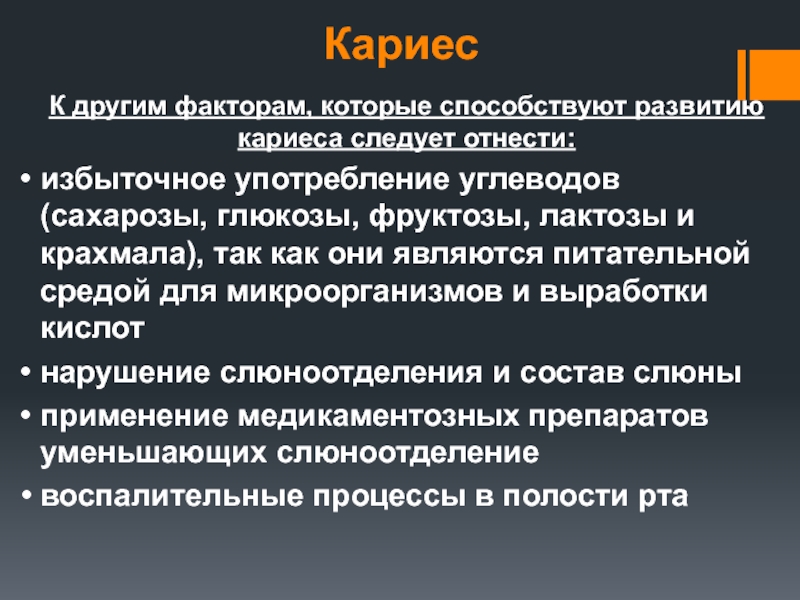 Кариес

К другим факторам, которые способствуют развитию кариеса следует отнести:

• избыточное употребление углеводов (сахарозы, глюкозы, фруктозы, лактозы и крахмала), так как они являются питательной средой для микроорганизмов и выработки кислот
• нарушение слюноотделения и состав слюны
• применение медикаментозных препаратов уменьшающих слюноотделение
• воспалительные процессы в полости рта